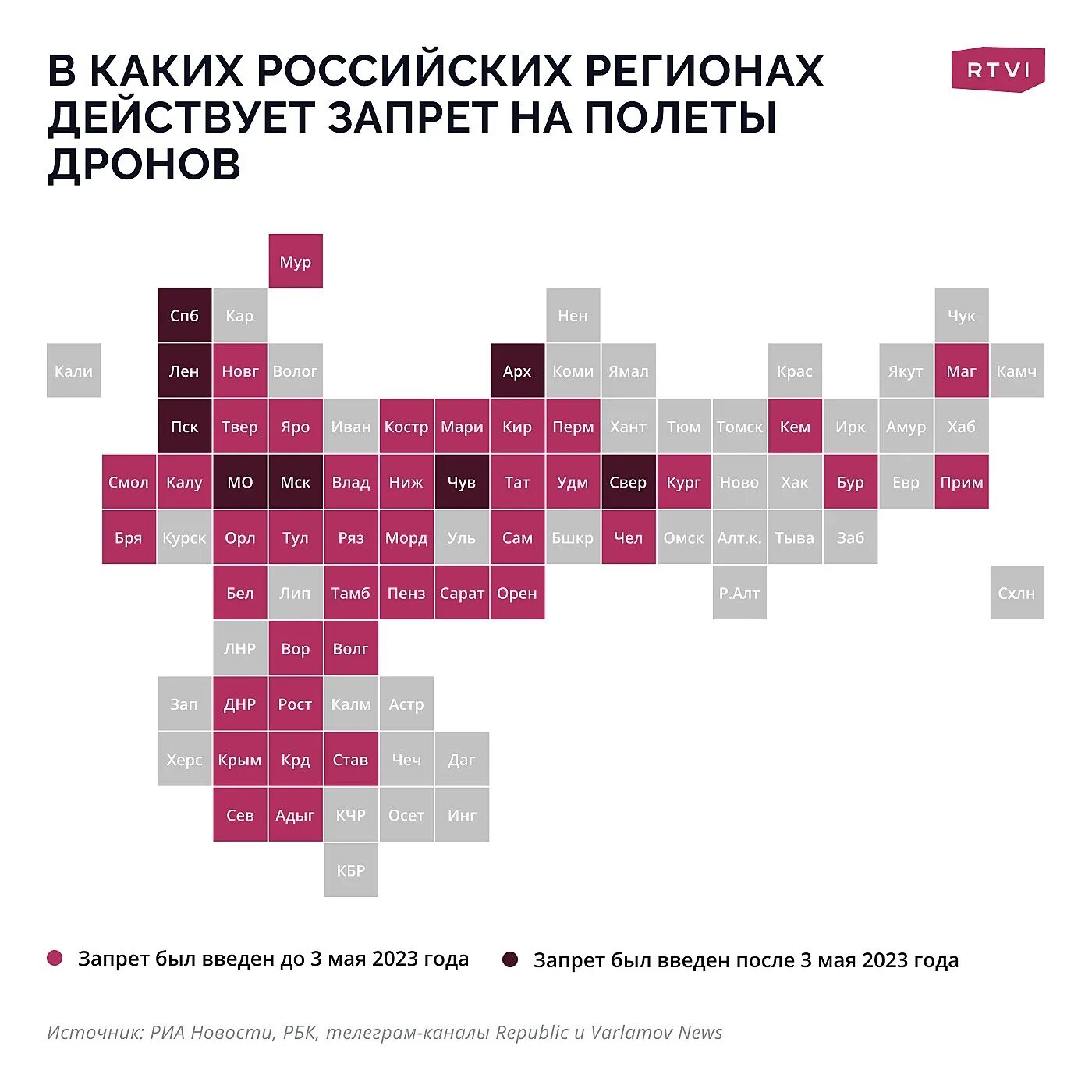 В КАКИХ РОССИЙСКИХ РЕГИОНАХ ДЕЙСТВУЕТ ЗАПРЕТ НА ПОЛЕТЫ ДРОНОВ

RTVI

Мур
Спб Кар Нен Чук
Кали Лен Новг Волог Арх Коми Ямал Крас Якут Маг Камч
Пск Твер Яро Иван Костр Мари Кир Перм Хант Тюм Томск Кем Ирк Амур Хаб
Смол Калу МО Мск Влад Ниж Чув Тат Удм Свер Кург Ново Хак Бур Евр Прим
Бря Курск Орл Тул Ряз Морд Уль Сам Бшкр Чел Омск Алт.к. Тыва Заб
Бел Лип Тамб Пенз Сарат Орен Р.Алт Схлн
ЛНР Вор Волг
Зап ДНР Рост Калм Астр
Херс Крым Крд Став Чеч Даг
Сев Адыг КЧР Осет Инг
КБР

Запрет был введен до 3 мая 2023 года
Запрет был введен после 3 мая 2023 года

Источник: РИА Новости, РБК, телеграм-каналы Republic и Varlamov News